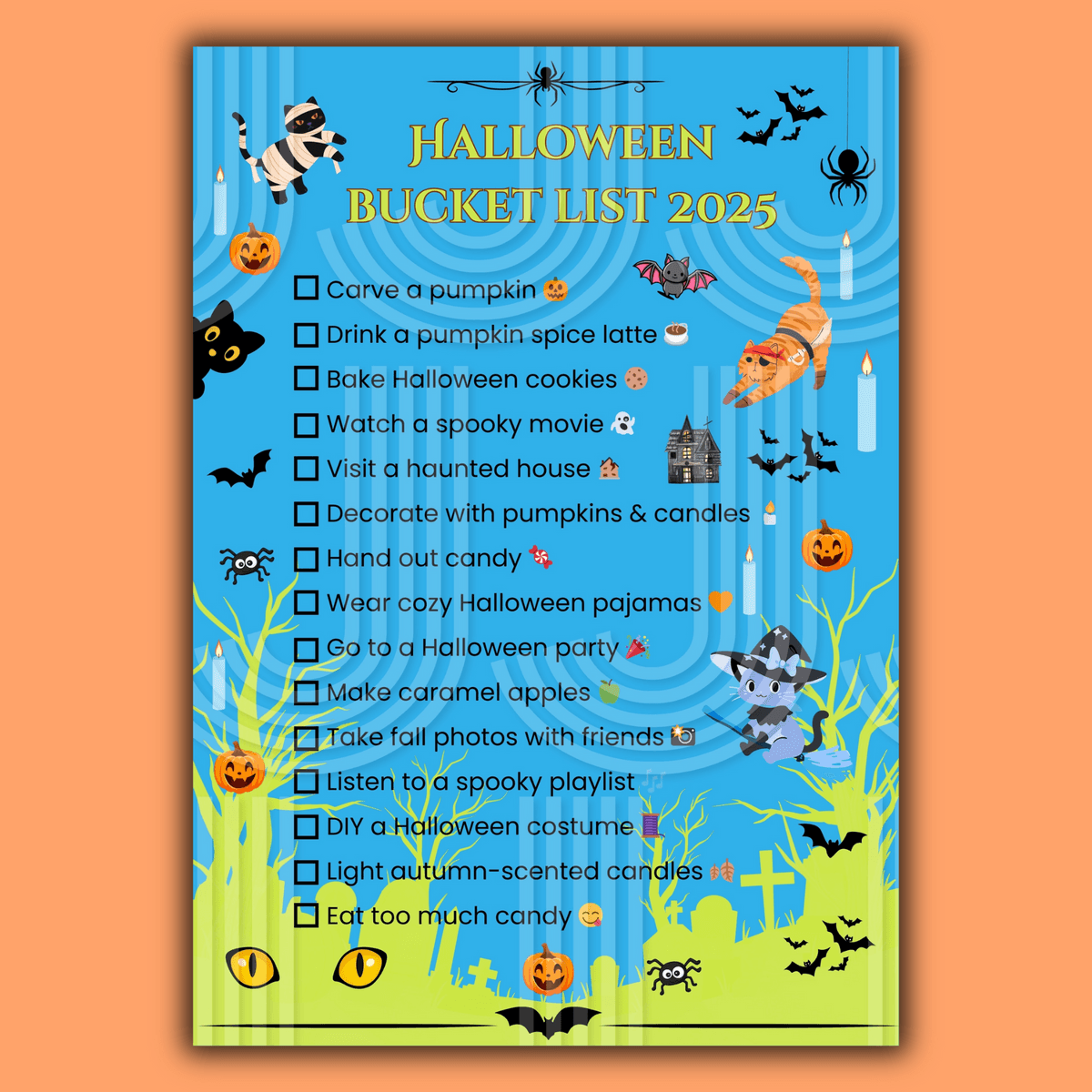 HALLOWEEN BUCKET LIST 2025

☐ Carve a pumpkin 🎃
☐ Drink a pumpkin spice latte ☕
☐ Bake Halloween cookies 🍪
☐ Watch a spooky movie 👻
☐ Visit a haunted house 🏚
☐ Decorate with pumpkins & candles 🕯
☐ Hand out candy 🍬
☐ Wear cozy Halloween pajamas 🧡
☐ Go to a Halloween party 🎉
☐ Make caramel apples 🍏
☐ Take fall photos with friends 📸
☐ Listen to a spooky playlist 🎶
☐ DIY a Halloween costume 🧵
☐ Light autumn-scented candles 🍂
☐ Eat too much candy 😋